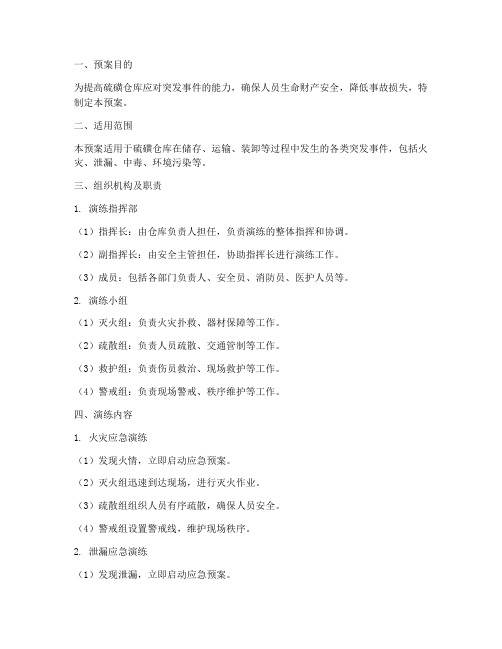 一、预案目的

为提高硫磺仓库应对突发事件的能力，确保人员生命财产安全，降低事故损失，特制定本预案。

二、适用范围

本预案适用于硫磺仓库在储存、运输、装卸等过程中发生的各类突发事件，包括火灾、泄漏、中毒、环境污染等。

三、组织机构及职责

1. 演练指挥部

（1）指挥长：由仓库负责人担任，负责演练的整体指挥和协调。

（2）副指挥长：由安全主管担任，协助指挥长进行演练工作。

（3）成员：包括各部门负责人、安全员、消防员、医护人员等。

2. 演练小组

（1）灭火组：负责火灾扑救、器材保障等工作。

（2）疏散组：负责人员疏散、交通管制等工作。

（3）救护组：负责伤员救治、现场救护等工作。

（4）警戒组：负责现场警戒、秩序维护等工作。

四、演练内容

1. 火灾应急演练

（1）发现火情，立即启动应急预案。

（2）灭火组迅速到达现场，进行灭火作业。

（3）疏散组组织人员有序疏散，确保人员安全。

（4）警戒组设置警戒线，维护现场秩序。

2. 泄漏应急演练

（1）发现泄漏，立即启动应急预案。